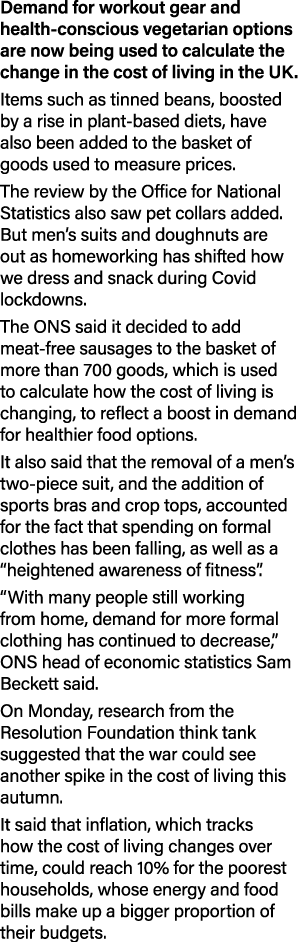 Demand for workout gear and health-conscious vegetarian options are now being used to calculate the change in the cost of living in the UK.

Items such as tinned beans, boosted by a rise in plant-based diets, have also been added to the basket of goods used to measure prices.

The review by the Office for National Statistics also saw pet collars added. But men's suits and doughnuts are out as homeworking has shifted how we dress and snack during Covid lockdowns.

The ONS said it decided to add meat-free sausages to the basket of more than 700 goods, which is used to calculate how the cost of living is changing, to reflect a boost in demand for healthier food options.

It also said that the removal of a men's two-piece suit, and the addition of sports bras and crop tops, accounted for the fact that spending on formal clothes has been falling, as well as a "heightened awareness of fitness".

"With many people still working from home, demand for more formal clothing has continued to decrease," ONS head of economic statistics Sam Beckett said.

On Monday, research from the Resolution Foundation think tank suggested that the war could see another spike in the cost of living this autumn.

It said that inflation, which tracks how the cost of living changes over time, could reach 10% for the poorest households, whose energy and food bills make up a bigger proportion of their budgets.